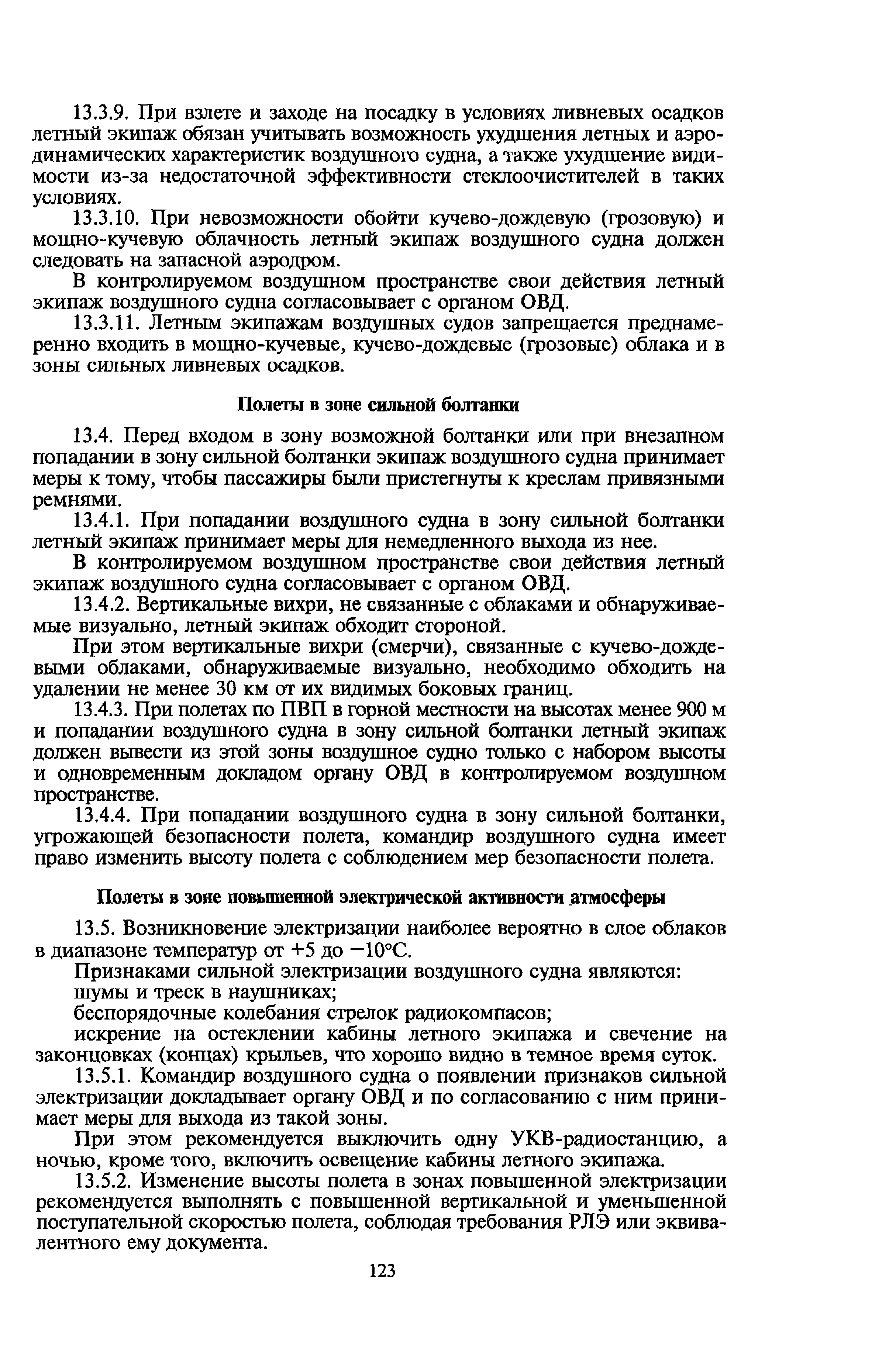 13.3.9. При взлете и заходе на посадку в условиях ливневых осадков летный экипаж обязан учитывать возможность ухудшения летных и аэродинамических характеристик воздушного судна, а также ухудшение видимости из-за недостаточной эффективности стеклоочистителей в таких условиях.

13.3.10. При невозможности обойти кучево-дождевую (грозовую) и мощно-кучевую облачность летный экипаж воздушного судна должен следовать на запасной аэродром.

В контролируемом воздушном пространстве свои действия летный экипаж воздушного судна согласовывает с органом ОВД.

13.3.11. Летным экипажам воздушных судов запрещается преднамеренно входить в мощно-кучевые, кучево-дождевые (грозовые) облака и в зоны сильных ливневых осадков.

Полеты в зоне сильной болтанки

13.4. Перед входом в зону возможной болтанки или при внезапном попадании в зону сильной болтанки экипаж воздушного судна принимает меры к тому, чтобы пассажиры были пристегнуты к креслам привязными ремнями.

13.4.1. При попадании воздушного судна в зону сильной болтанки летный экипаж принимает меры для немедленного выхода из нее.

В контролируемом воздушном пространстве свои действия летный экипаж воздушного судна согласовывает с органом ОВД.

13.4.2. Вертикальные вихри, не связанные с облаками и обнаруживаемые визуально, летный экипаж обходит стороной.

При этом вертикальные вихри (смерчи), связанные с кучево-дождевыми облаками, обнаруживаемые визуально, необходимо обходить на удалении не менее 30 км от их видимых боковых границ.

13.4.3. При полетах по ПВП в горной местности на высотах менее 900 м и попадании воздушного судна в зону сильной болтанки летный экипаж должен вывести из этой зоны воздушное судно только с набором высоты и одновременным докладом органу ОВД в контролируемом воздушном пространстве.

13.4.4. При попадании воздушного судна в зону сильной болтанки, угрожающей безопасности полета, командир воздушного судна имеет право изменить высоту полета с соблюдением мер безопасности полета.

Полеты в зоне повышенной электрической активности атмосферы

13.5. Возникновение электризации наиболее вероятно в слое облаков в диапазоне температур от +5 до −10°С.

Признаками сильной электризации воздушного судна являются:

шумы и треск в наушниках;

беспорядочные колебания стрелок радиокомпасов;

искрение на остеклении кабины летного экипажа и свечение на законцовках (концах) крыльев, что хорошо видно в темное время суток.

13.5.1. Командир воздушного судна о появлении признаков сильной электризации докладывает органу ОВД и по согласованию с ним принимает меры для выхода из такой зоны.

При этом рекомендуется выключить одну УКВ-радиостанцию, а ночью, кроме того, включить освещение кабины летного экипажа.

13.5.2. Изменение высоты полета в зонах повышенной электризации рекомендуется выполнять с повышенной вертикальной и уменьшенной поступательной скоростью полета, соблюдая требования РЛЭ или эквивалентного ему документа.

123